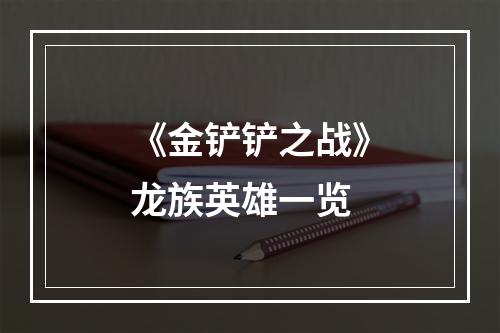 《金铲铲之战》
龙族英雄一览